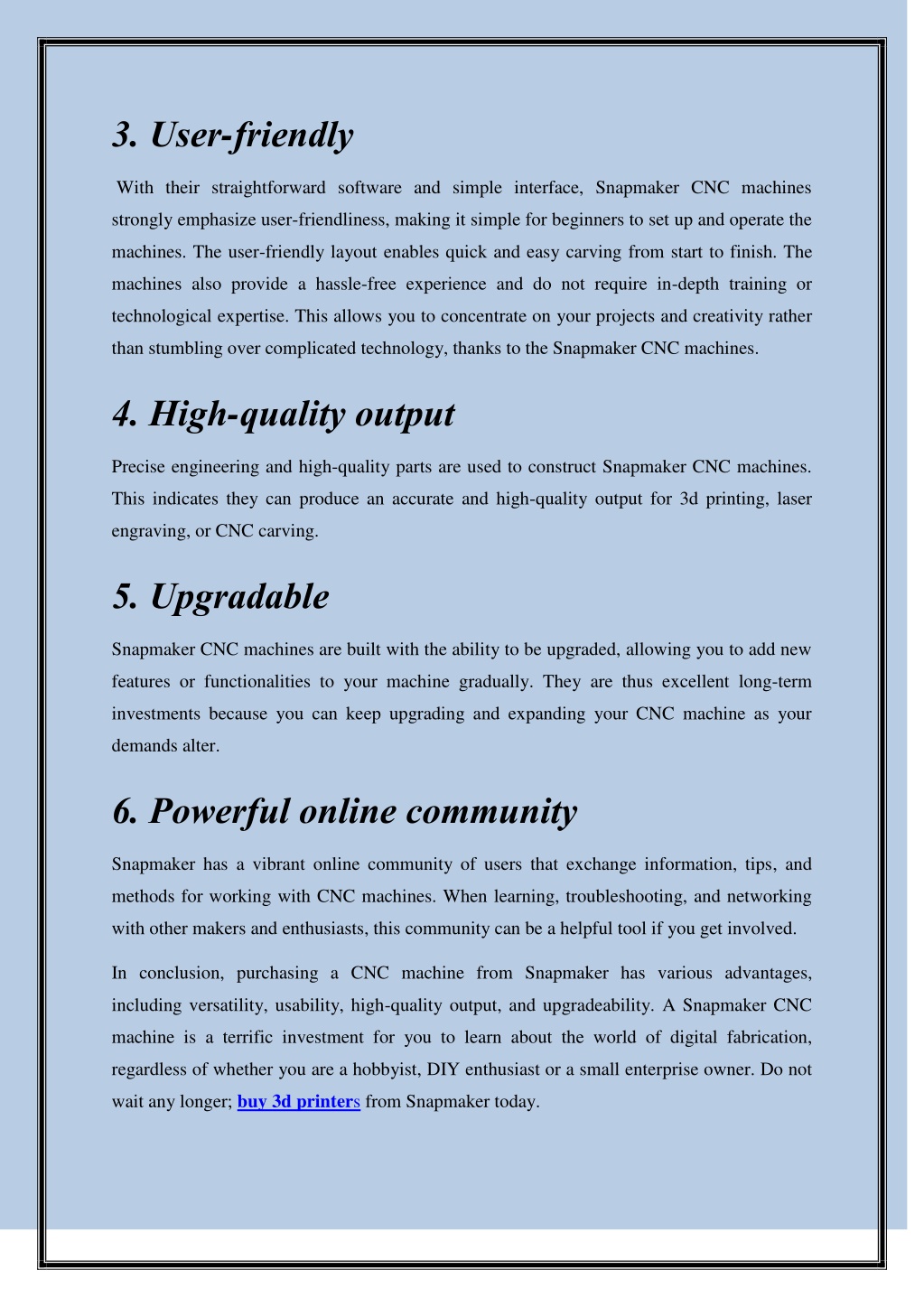 3. User-friendly

With their straightforward software and simple interface, Snapmaker CNC machines strongly emphasize user-friendliness, making it simple for beginners to set up and operate the machines. The user-friendly layout enables quick and easy carving from start to finish. The machines also provide a hassle-free experience and do not require in-depth training or technological expertise. This allows you to concentrate on your projects and creativity rather than stumbling over complicated technology, thanks to the Snapmaker CNC machines.

4. High-quality output

Precise engineering and high-quality parts are used to construct Snapmaker CNC machines. This indicates they can produce an accurate and high-quality output for 3d printing, laser engraving, or CNC carving.

5. Upgradable

Snapmaker CNC machines are built with the ability to be upgraded, allowing you to add new features or functionalities to your machine gradually. They are thus excellent long-term investments because you can keep upgrading and expanding your CNC machine as your demands alter.

6. Powerful online community

Snapmaker has a vibrant online community of users that exchange information, tips, and methods for working with CNC machines. When learning, troubleshooting, and networking with other makers and enthusiasts, this community can be a helpful tool if you get involved.

In conclusion, purchasing a CNC machine from Snapmaker has various advantages, including versatility, usability, high-quality output, and upgradeability. A Snapmaker CNC machine is a terrific investment for you to learn about the world of digital fabrication, regardless of whether you are a hobbyist, DIY enthusiast or a small enterprise owner. Do not wait any longer; buy 3d printers from Snapmaker today.